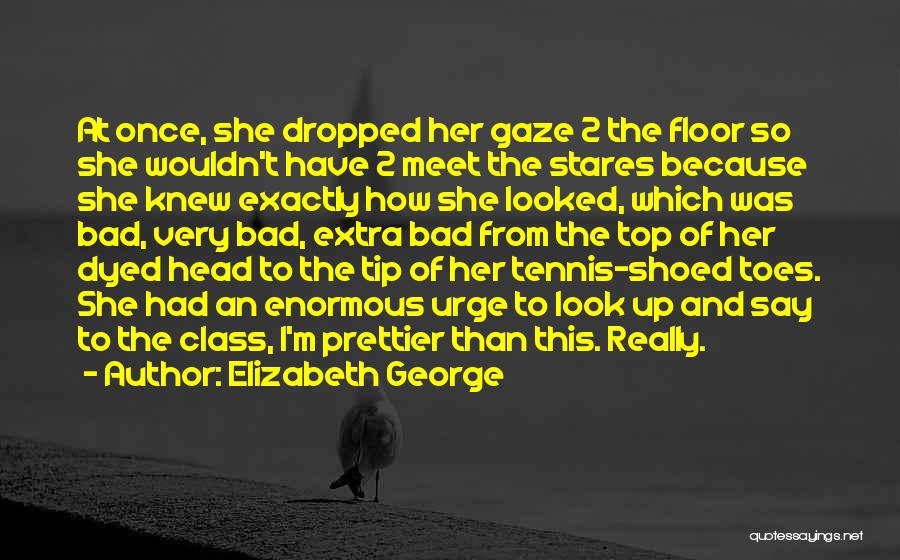 At once, she dropped her gaze 2 the floor so she wouldn't have 2 meet the stares because she knew exactly how she looked, which was bad, very bad, extra bad from the top of her dyed head to the tip of her tennis-shoed toes. She had an enormous urge to look up and say to the class, I'm prettier than this. Really.

- Author: Elizabeth George

quotessayings.net